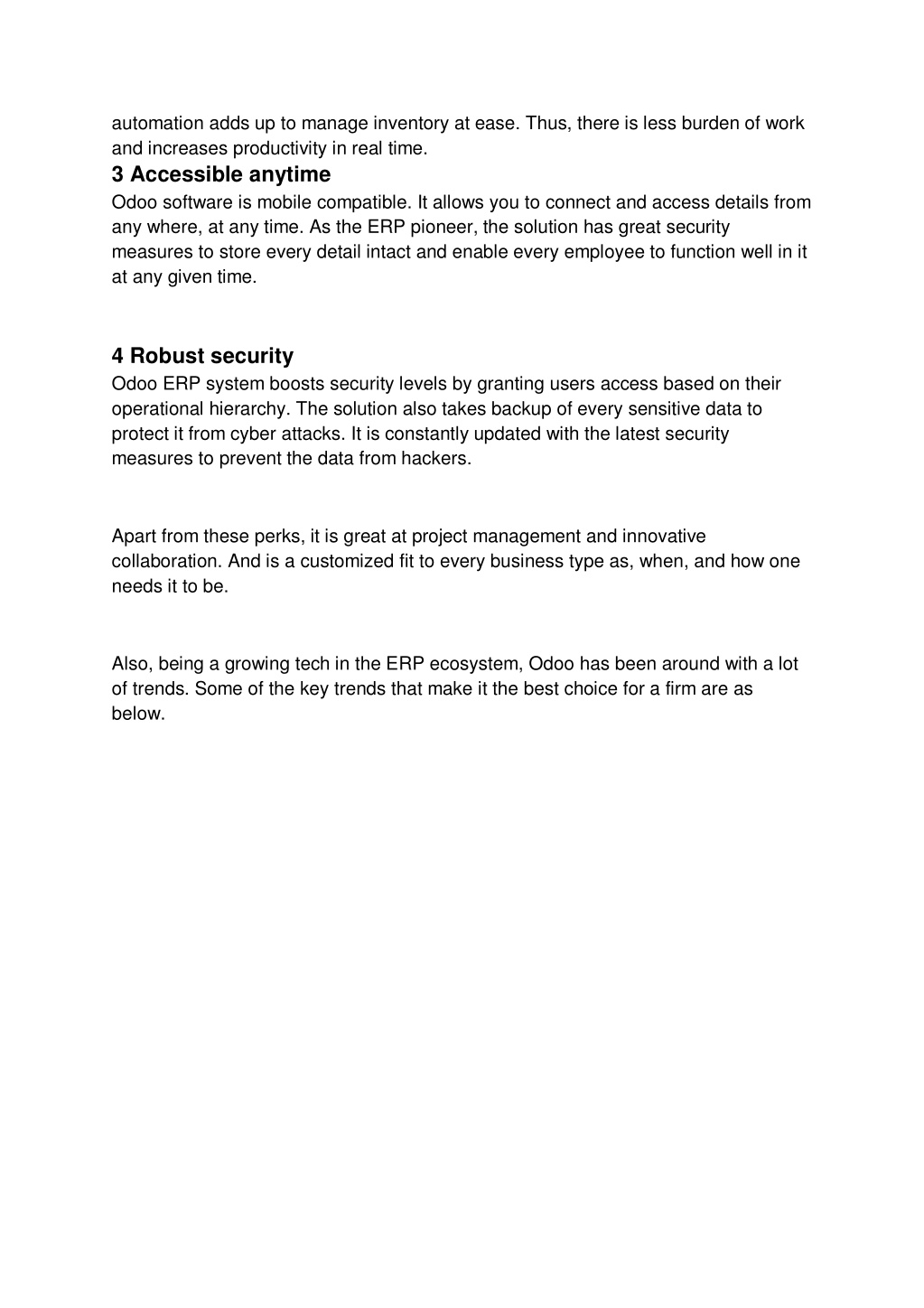 automation adds up to manage inventory at ease. Thus, there is less burden of work and increases productivity in real time.

3 Accessible anytime

Odoo software is mobile compatible. It allows you to connect and access details from any where, at any time. As the ERP pioneer, the solution has great security measures to store every detail intact and enable every employee to function well in it at any given time.

4 Robust security

Odoo ERP system boosts security levels by granting users access based on their operational hierarchy. The solution also takes backup of every sensitive data to protect it from cyber attacks. It is constantly updated with the latest security measures to prevent the data from hackers.

Apart from these perks, it is great at project management and innovative collaboration. And is a customized fit to every business type as, when, and how one needs it to be.

Also, being a growing tech in the ERP ecosystem, Odoo has been around with a lot of trends. Some of the key trends that make it the best choice for a firm are as below.